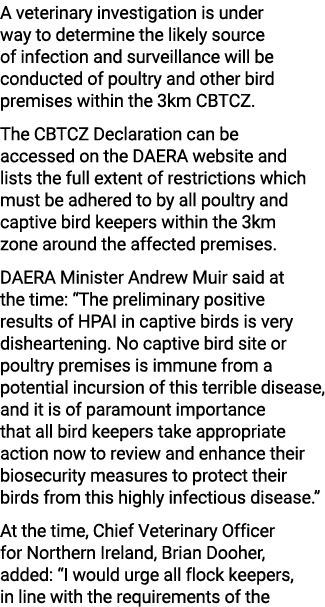 A veterinary investigation is under way to determine the likely source of infection and surveillance will be conducted of poultry and other bird premises within the 3km CBTCZ.

The CBTCZ Declaration can be accessed on the DAERA website and lists the full extent of restrictions which must be adhered to by all poultry and captive bird keepers within the 3km zone around the affected premises.

DAERA Minister Andrew Muir said at the time: "The preliminary positive results of HPAI in captive birds is very disheartening. No captive bird site or poultry premises is immune from a potential incursion of this terrible disease, and it is of paramount importance that all bird keepers take appropriate action now to review and enhance their biosecurity measures to protect their birds from this highly infectious disease."

At the time, Chief Veterinary Officer for Northern Ireland, Brian Dooher, added: "I would urge all flock keepers, in line with the requirements of the